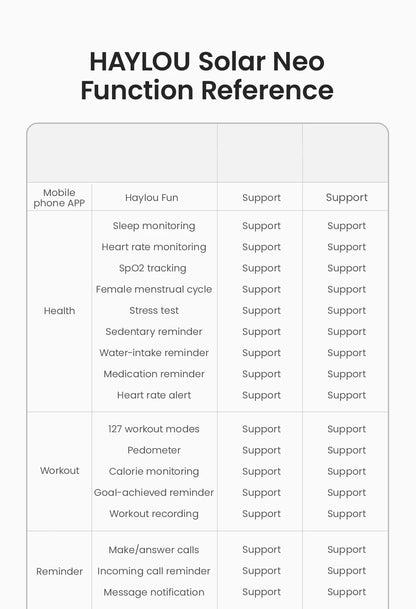 HAYLOU Solar Neo Function Reference

| | | | |
|---|---|---|---|
| Mobile phone APP | Haylou Fun | Support | Support |
| Health | Sleep monitoring | Support | Support |
| | Heart rate monitoring | Support | Support |
| | SpO2 tracking | Support | Support |
| | Female menstrual cycle | Support | Support |
| | Stress test | Support | Support |
| | Sedentary reminder | Support | Support |
| | Water-intake reminder | Support | Support |
| | Medication reminder | Support | Support |
| | Heart rate alert | Support | Support |
| Workout | 127 workout modes | Support | Support |
| | Pedometer | Support | Support |
| | Calorie monitoring | Support | Support |
| | Goal-achieved reminder | Support | Support |
| | Workout recording | Support | Support |
| Reminder | Make/answer calls | Support | Support |
| | Incoming call reminder | Support | Support |
| | Message notification | Support | Support |